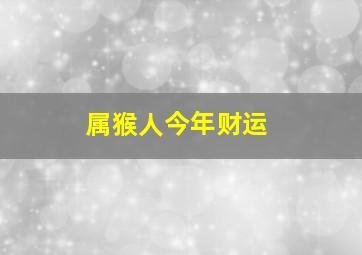 属猴人今年财运